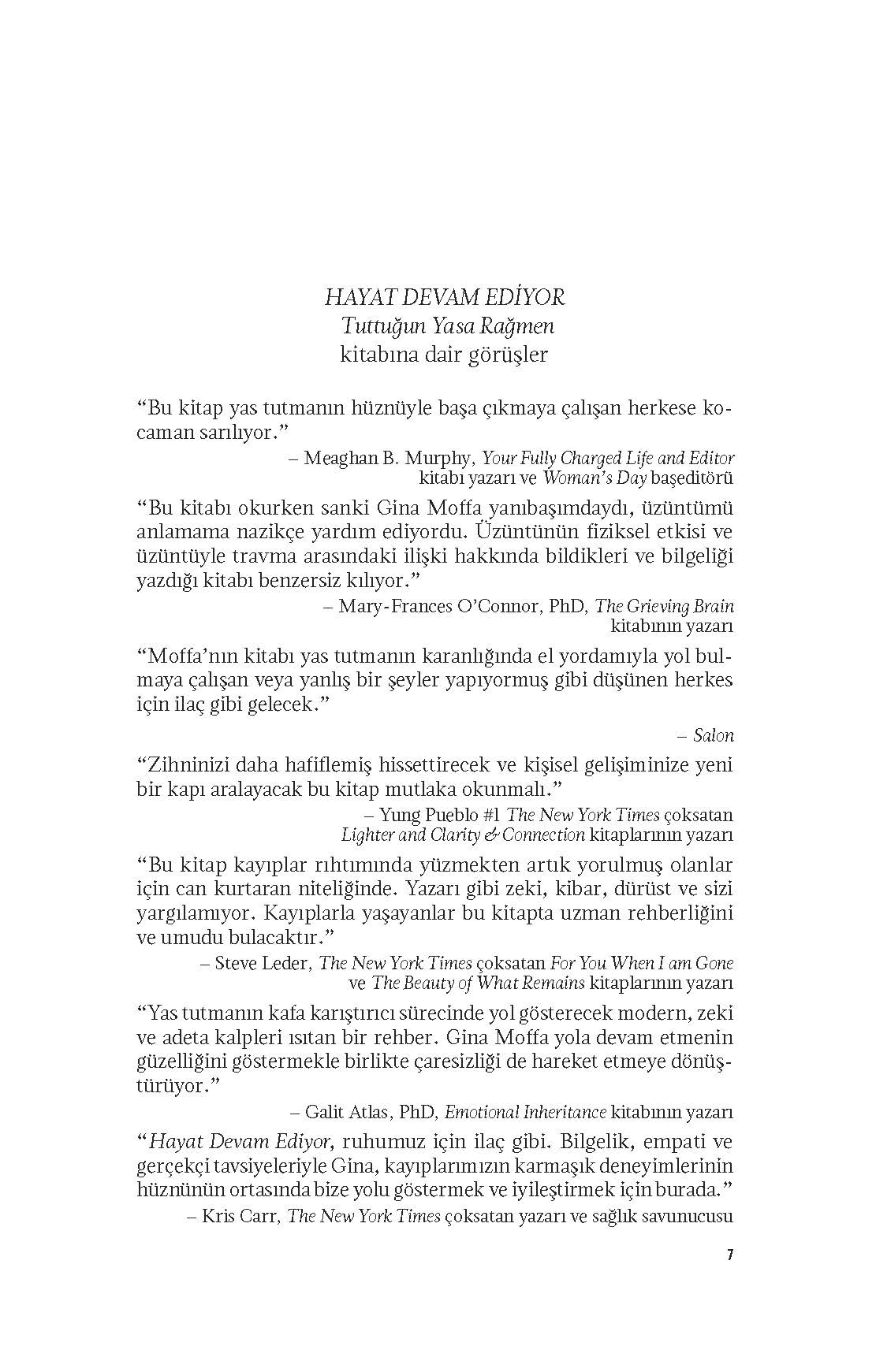 HAYAT DEVAM EDİYOR
Tuttuğun Yasa Rağmen
kitabına dair görüşler

“Bu kitap yas tutmanın hüznüyle başa çıkmaya çalışan herkese kocaman sarılıyor.”

– Meaghan B. Murphy, Your Fully Charged Life and Editor kitabı yazarı ve Woman’s Day başeditörü

“Bu kitabı okurken sanki Gina Moffa yanıbaşımdaydı, üzüntümü anlamama nazikçe yardım ediyordu. Üzüntünün fiziksel etkisi ve üzüntüyle travma arasındaki ilişki hakkında bildikleri ve bilgeliği yazdığı kitabı benzersiz kılıyor.”

– Mary-Frances O’Connor, PhD, The Grieving Brain kitabının yazarı

“Moffa’nın kitabı yas tutmanın karanlığında el yordamıyla yol bulmaya çalışan veya yanlış bir şeyler yapıyormuş gibi düşünen herkes için ilaç gibi gelecek.”

– Salon

“Zihninizi daha hafiflemiş hissettirecek ve kişisel gelişiminize yeni bir kapı aralayacak bu kitap mutlaka okunmalı.”

– Yung Pueblo #1 The New York Times çoksatan Lighter and Clarity & Connection kitaplarının yazarı

“Bu kitap kayıplar rıhtımında yüzmekten artık yorulmuş olanlar için can kurtaran niteliğinde. Yazarı gibi zeki, kibar, dürüst ve sizi yargılamıyor. Kayıplarla yaşayanlar bu kitapta uzman rehberliğini ve umudu bulacaktır.”

– Steve Leder, The New York Times çoksatan For You When I am Gone ve The Beauty of What Remains kitaplarının yazarı

“Yas tutmanın kafa karıştırıcı sürecinde yol gösterecek modern, zeki ve adeta kalpleri ısıtan bir rehber. Gina Moffa yola devam etmenin güzelliğini göstermekle birlikte çaresizliği de hareket etmeye dönüştürüyor.”

– Galit Atlas, PhD, Emotional Inheritance kitabının yazarı

“Hayat Devam Ediyor, ruhumuz için ilaç gibi. Bilgelik, empati ve gerçekçi tavsiyeleriyle Gina, kayıplarımızın karmaşık deneyimlerinin hüznünün ortasında bize yolu göstermek ve iyileştirmek için burada.”

– Kris Carr, The New York Times çoksatan yazarı ve sağlık savunucusu

7